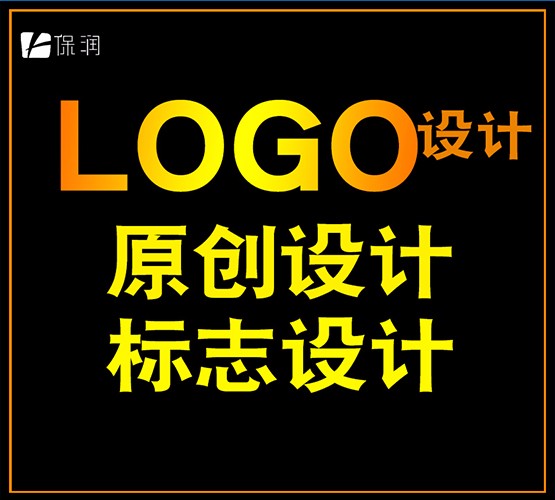 保润

LOGO设计

原创设计
标志设计